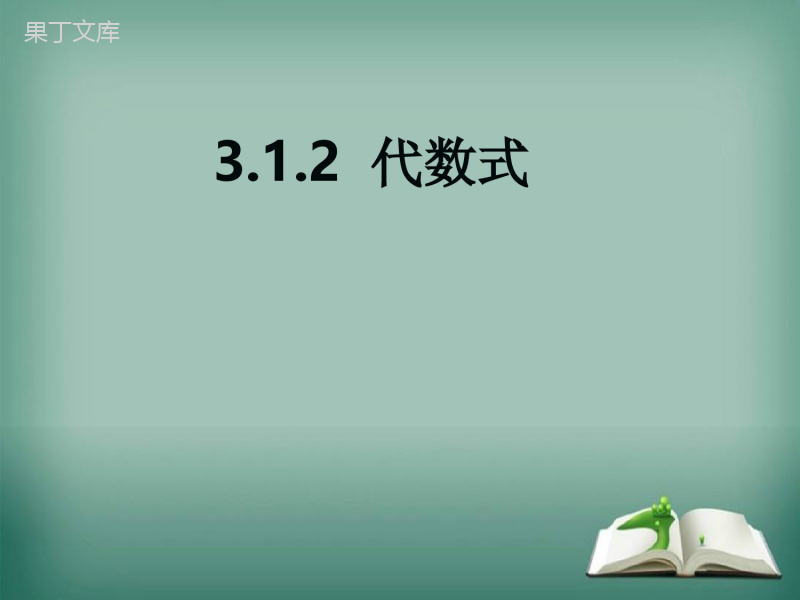 果丁文库

3.1.2 代数式